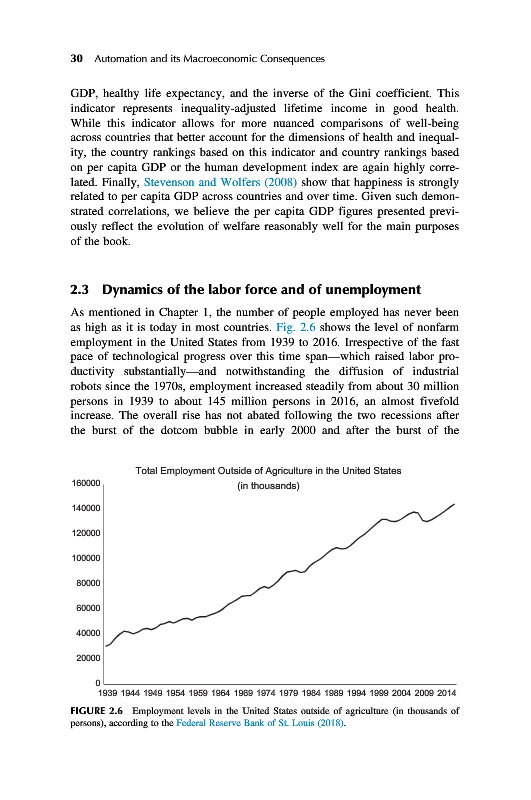 30 Automation and its Macroeconomic Consequences

GDP, healthy life expectancy, and the inverse of the Gini coefficient. This indicator represents inequality-adjusted lifetime income in good health. While this indicator allows for more nuanced comparisons of well-being across countries that better account for the dimensions of health and inequality, the country rankings based on this indicator and country rankings based on per capita GDP or the human development index are again highly correlated. Finally, Stevenson and Wolfers (2008) show that happiness is strongly related to per capita GDP across countries and over time. Given such demonstrated correlations, we believe the per capita GDP figures presented previously reflect the evolution of welfare reasonably well for the main purposes of the book.

2.3 Dynamics of the labor force and of unemployment

As mentioned in Chapter 1, the number of people employed has never been as high as it is today in most countries. Fig. 2.6 shows the level of nonfarm employment in the United States from 1939 to 2016. Irrespective of the fast pace of technological progress over this time span—which raised labor productivity substantially—and notwithstanding the diffusion of industrial robots since the 1970s, employment increased steadily from about 30 million persons in 1939 to about 145 million persons in 2016, an almost fivefold increase. The overall rise has not abated following the two recessions after the burst of the dotcom bubble in early 2000 and after the burst of the

Total Employment Outside of Agriculture in the United States
(in thousands)

160000
140000
120000
100000
80000
60000
40000
20000
0

1939 1944 1949 1954 1959 1964 1969 1974 1979 1984 1989 1994 1999 2004 2009 2014

FIGURE 2.6 Employment levels in the United States outside of agriculture (in thousands of persons), according to the Federal Reserve Bank of St. Louis (2018).